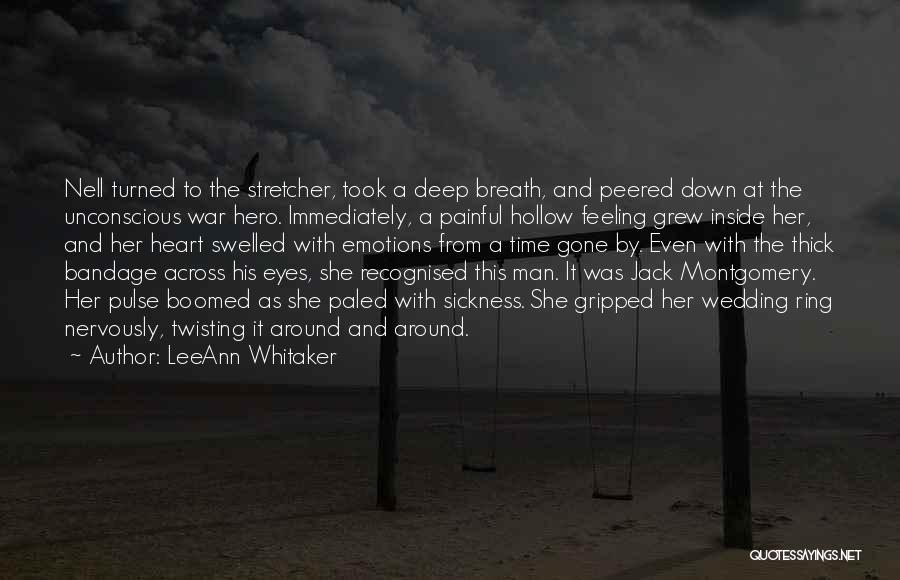 Nell turned to the stretcher, took a deep breath, and peered down at the unconscious war hero. Immediately, a painful hollow feeling grew inside her, and her heart swelled with emotions from a time gone by. Even with the thick bandage across his eyes, she recognised this man. It was Jack Montgomery. Her pulse boomed as she paled with sickness. She gripped her wedding ring nervously, twisting it around and around.

~ Author: LeeAnn Whitaker

QUOTESSAYINGS.NET